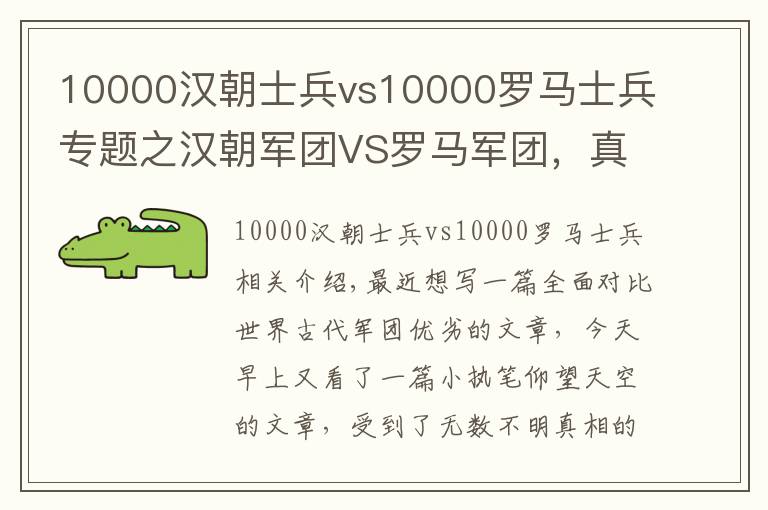 10000汉朝士兵vs10000罗马士兵专题之汉朝军团VS罗马军团，真

10000汉朝士兵vs10000罗马士兵相关介绍,最近想写一篇全面对比世界古代军团优劣的文章，今天早上又看了一篇小执笔仰望天空的文章，受到了无数不明真相的